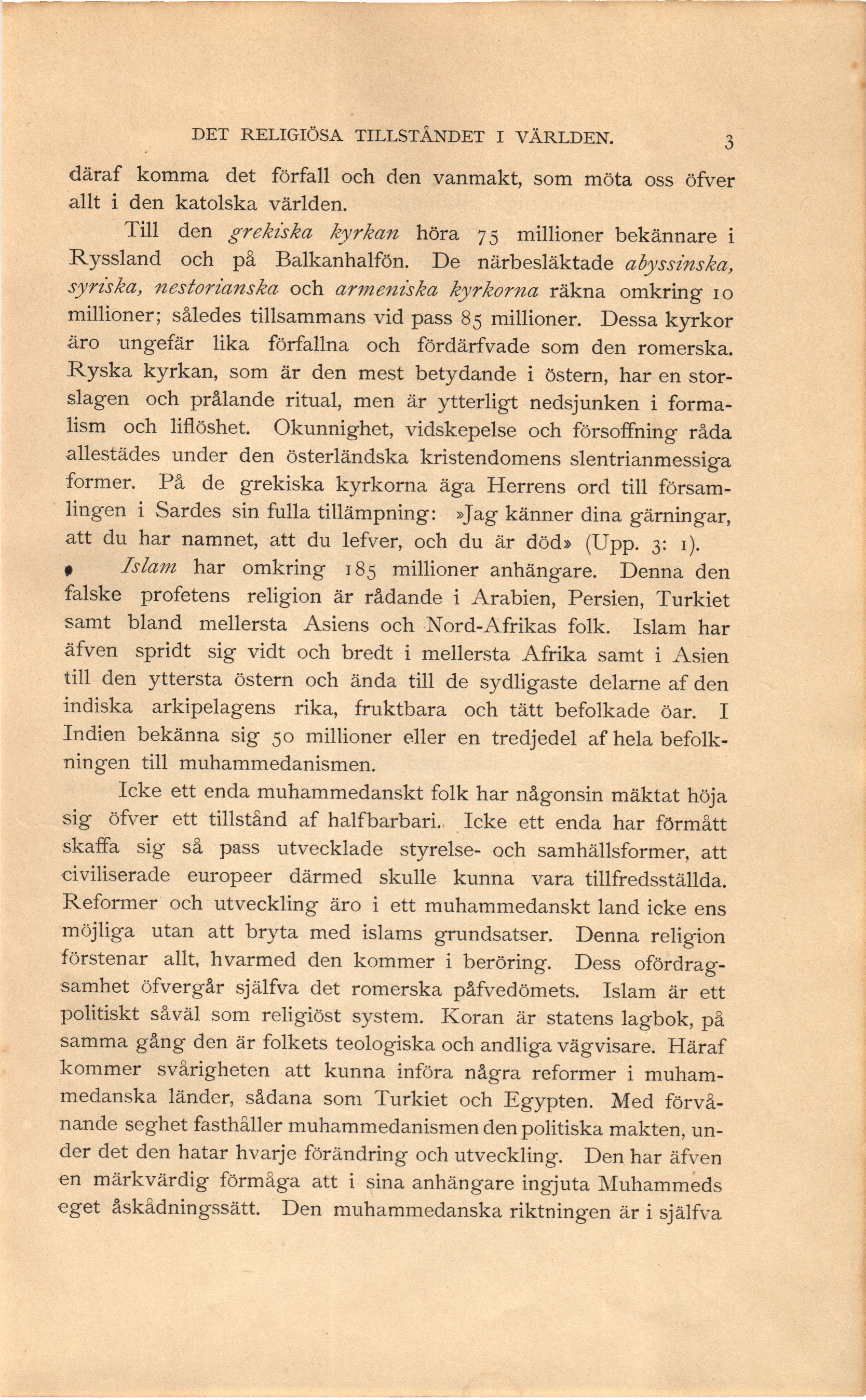 DET RELIGIÖSA TILLSTÅNDET I VÄRLDEN. 3

däraf komma det förfall och den vanmakt, som möta oss öfver allt i den katolska världen.

Till den grekiska kyrkan höra 75 millioner bekännare i Ryssland och på Balkanhalfön. De närbesläktade abyssinska, syriska, nestorianska och armeniska kyrkorna räkna omkring 10 millioner; således tillsammans vid pass 85 millioner. Dessa kyrkor äro ungefär lika förfallna och fördärfvade som den romerska. Ryska kyrkan, som är den mest betydande i östern, har en storslagen och prålande ritual, men är ytterligt nedsjunken i formalism och liflöshet. Okunnighet, vidskepelse och försoffning råda allestädes under den österländska kristendomens slentrianmessiga former. På de grekiska kyrkorna äga Herrens ord till församlingen i Sardes sin fulla tillämpning: »Jag känner dina gärningar, att du har namnet, att du lefver, och du är död» (Upp. 3: 1).

Islam har omkring 185 millioner anhängare. Denna den falske profetens religion är rådande i Arabien, Persien, Turkiet samt bland mellersta Asiens och Nord-Afrikas folk. Islam har äfven spridt sig vidt och bredt i mellersta Afrika samt i Asien till den yttersta östern och ända till de sydligaste delarne af den indiska arkipelagens rika, fruktbara och tätt befolkade öar. I Indien bekänna sig 50 millioner eller en tredjedel af hela befolkningen till muhammedanismen.

Icke ett enda muhammedanskt folk har någonsin mäktat höja sig öfver ett tillstånd af halfbarbari. Icke ett enda har förmått skaffa sig så pass utvecklade styrelse- och samhällsformer, att civiliserade europeer därmed skulle kunna vara tillfredsställda. Reformer och utveckling äro i ett muhammedanskt land icke ens möjliga utan att bryta med islams grundsatser. Denna religion förstenar allt, hvarmed den kommer i beröring. Dess ofördragsamhet öfvergår själfva det romerska påfvedömets. Islam är ett politiskt såväl som religiöst system. Koran är statens lagbok, på samma gång den är folkets teologiska och andliga vägvisare. Häraf kommer svårigheten att kunna införa några reformer i muhammedanska länder, sådana som Turkiet och Egypten. Med förvånande seghet fasthåller muhammedanismen den politiska makten, under det den hatar hvarje förändring och utveckling. Den har äfven en märkvärdig förmåga att i sina anhängare ingjuta Muhammeds eget åskådningssätt. Den muhammedanska riktningen är i själfva